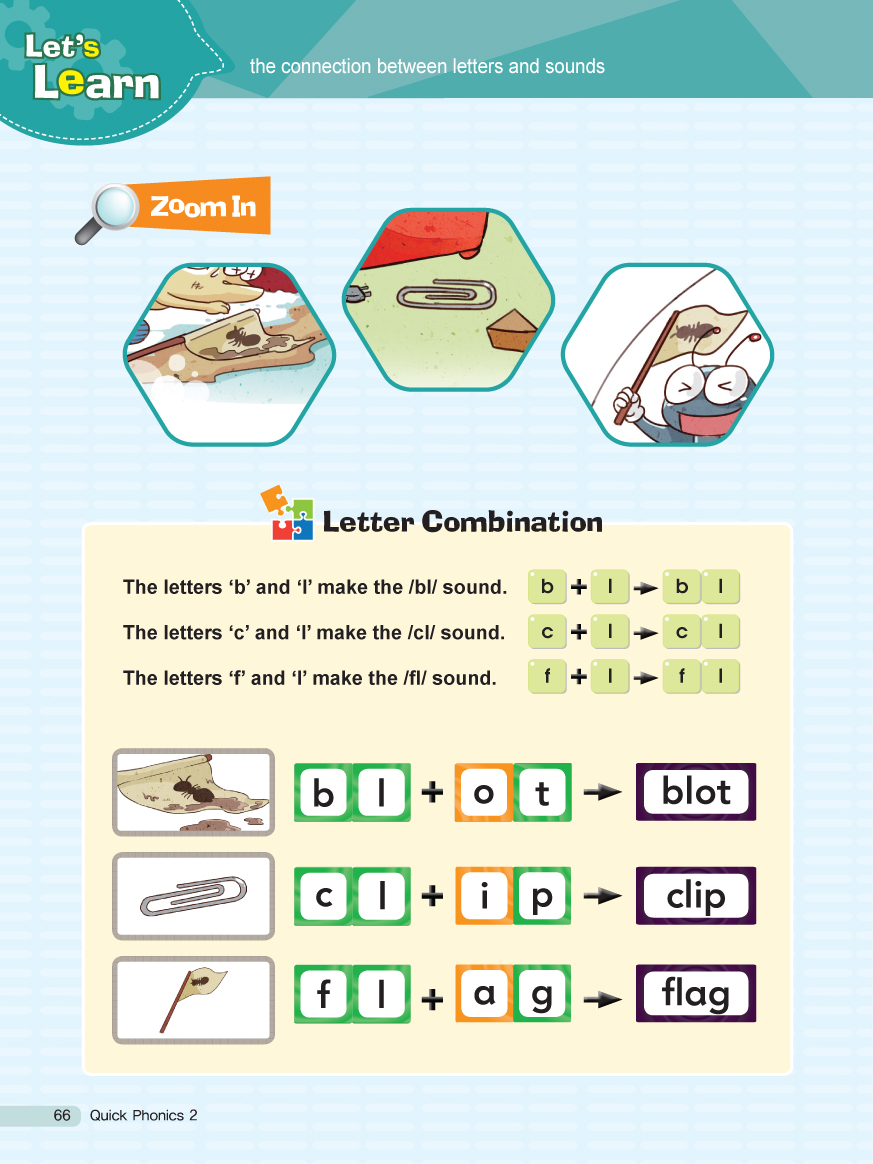 Let's Learn

the connection between letters and sounds

Zoom In

Letter Combination

The letters 'b' and 'l' make the /bl/ sound. b + l → b l

The letters 'c' and 'l' make the /cl/ sound. c + l → c l

The letters 'f' and 'l' make the /fl/ sound. f + l → f l

b l + o t → blot

c l + i p → clip

f l + a g → flag

66 Quick Phonics 2